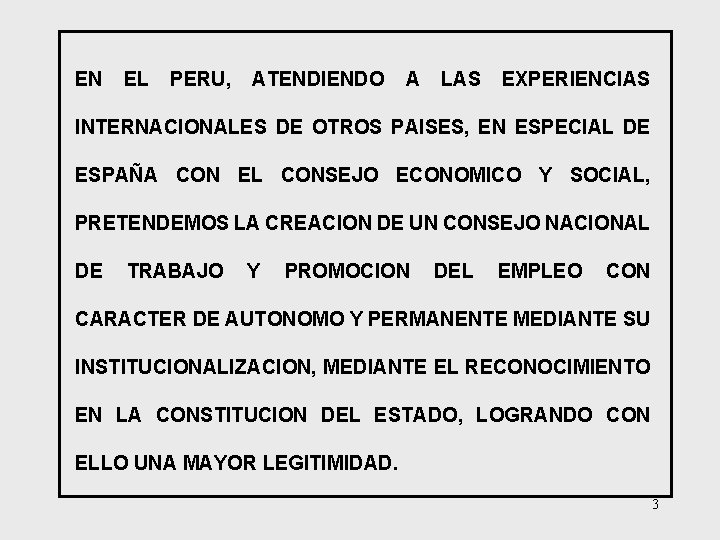 EN EL PERU, ATENDIENDO A LAS EXPERIENCIAS INTERNACIONALES DE OTROS PAISES, EN ESPECIAL DE ESPAÑA CON EL CONSEJO ECONOMICO Y SOCIAL, PRETENDEMOS LA CREACION DE UN CONSEJO NACIONAL DE TRABAJO Y PROMOCION DEL EMPLEO CON CARACTER DE AUTONOMO Y PERMANENTE MEDIANTE SU INSTITUCIONALIZACION, MEDIANTE EL RECONOCIMIENTO EN LA CONSTITUCION DEL ESTADO, LOGRANDO CON ELLO UNA MAYOR LEGITIMIDAD.

3